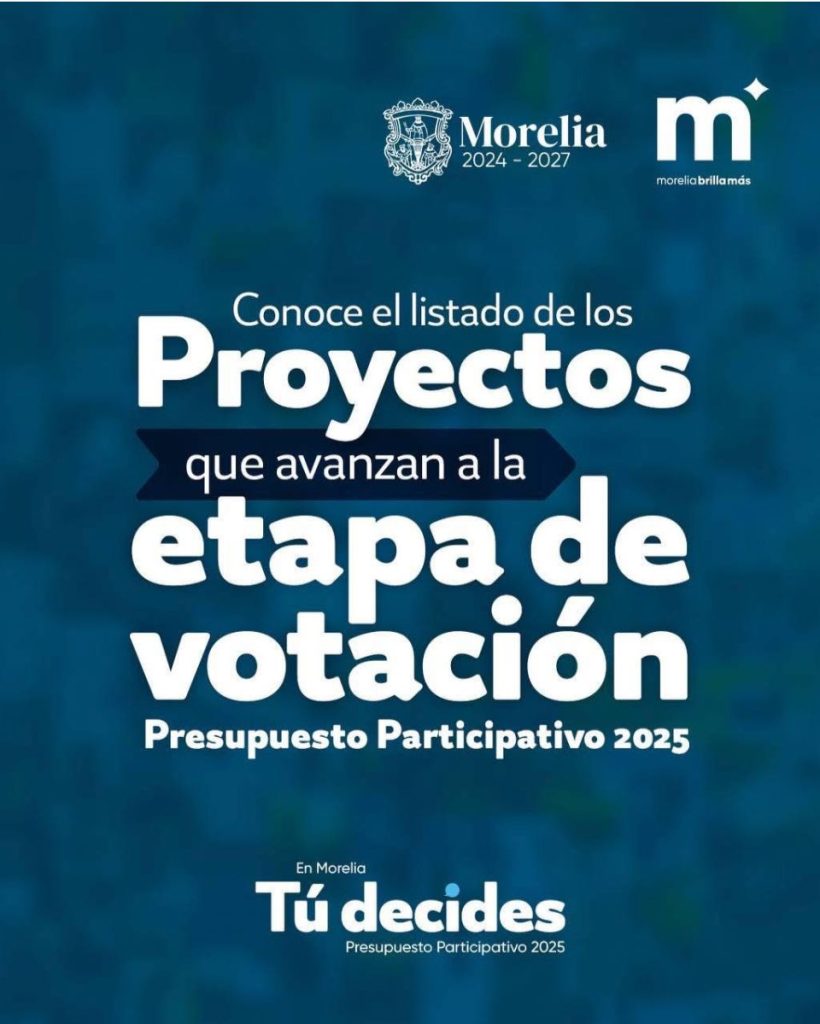 Morelia
2024 - 2027

m
morelia brilla más

Conoce el listado de los
Proyectos
que avanzan a la
etapa de
votación
Presupuesto Participativo 2025

En Morelia
Tú decides
Presupuesto Participativo 2025